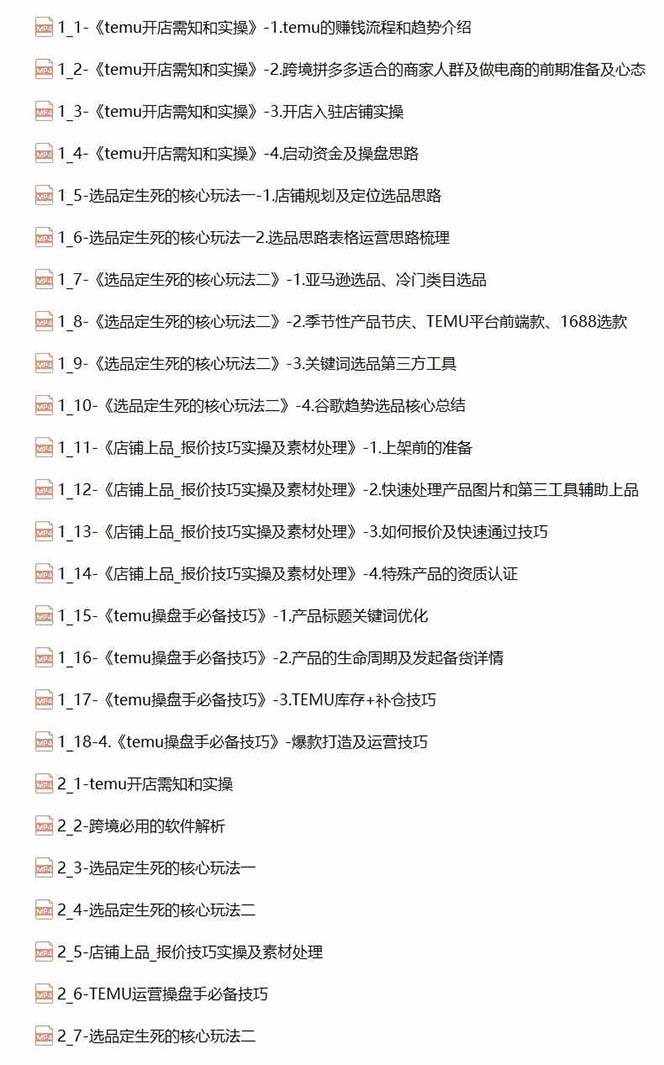 1_1-《temu开店需知和实操》-1.temu的赚钱流程和趋势介绍

1_2-《temu开店需知和实操》-2.跨境拼多多适合的商家人群及做电商的前期准备及心态

1_3-《temu开店需知和实操》-3.开店入驻店铺实操

1_4-《temu开店需知和实操》-4.启动资金及操盘思路

1_5-选品定生死的核心玩法一-1.店铺规划及定位选品思路

1_6-选品定生死的核心玩法一2.选品思路表格运营思路梳理

1_7-《选品定生死的核心玩法二》-1.亚马逊选品、冷门类目选品

1_8-《选品定生死的核心玩法二》-2.季节性产品节庆、TEMU平台前端款、1688选款

1_9-《选品定生死的核心玩法二》-3.关键词选品第三方工具

1_10-《选品定生死的核心玩法二》-4.谷歌趋势选品核心总结

1_11-《店铺上品_报价技巧实操及素材处理》-1.上架前的准备

1_12-《店铺上品_报价技巧实操及素材处理》-2.快速处理产品图片和第三工具辅助上品

1_13-《店铺上品_报价技巧实操及素材处理》-3.如何报价及快速通过技巧

1_14-《店铺上品_报价技巧实操及素材处理》-4.特殊产品的资质认证

1_15-《temu操盘手必备技巧》-1.产品标题关键词优化

1_16-《temu操盘手必备技巧》-2.产品的生命周期及发起备货详情

1_17-《temu操盘手必备技巧》-3.TEMU库存+补仓技巧

1_18-4.《temu操盘手必备技巧》-爆款打造及运营技巧

2_1-temu开店需知和实操

2_2-跨境必用的软件解析

2_3-选品定生死的核心玩法一

2_4-选品定生死的核心玩法二

2_5-店铺上品_报价技巧实操及素材处理

2_6-TEMU运营操盘手必备技巧

2_7-选品定生死的核心玩法二